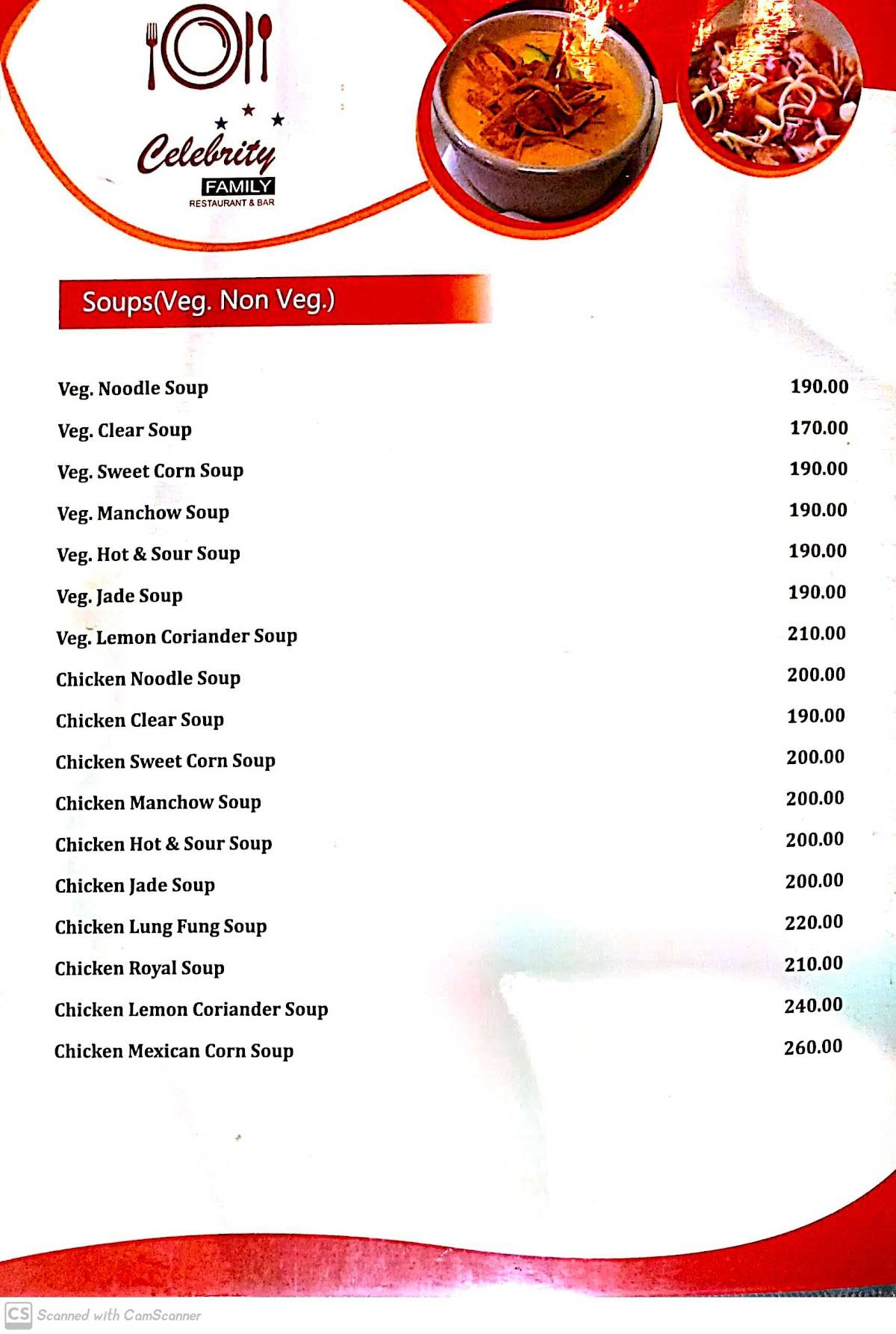 Celebrity
FAMILY
RESTAURANT & BAR

Soups(Veg. Non Veg.)

| | |
|---|---|
| Veg. Noodle Soup | 190.00 |
| Veg. Clear Soup | 170.00 |
| Veg. Sweet Corn Soup | 190.00 |
| Veg. Manchow Soup | 190.00 |
| Veg. Hot & Sour Soup | 190.00 |
| Veg. Jade Soup | 190.00 |
| Veg. Lemon Coriander Soup | 210.00 |
| Chicken Noodle Soup | 200.00 |
| Chicken Clear Soup | 190.00 |
| Chicken Sweet Corn Soup | 200.00 |
| Chicken Manchow Soup | 200.00 |
| Chicken Hot & Sour Soup | 200.00 |
| Chicken Jade Soup | 200.00 |
| Chicken Lung Fung Soup | 220.00 |
| Chicken Royal Soup | 210.00 |
| Chicken Lemon Coriander Soup | 240.00 |
| Chicken Mexican Corn Soup | 260.00 |

CS Scanned with CamScanner